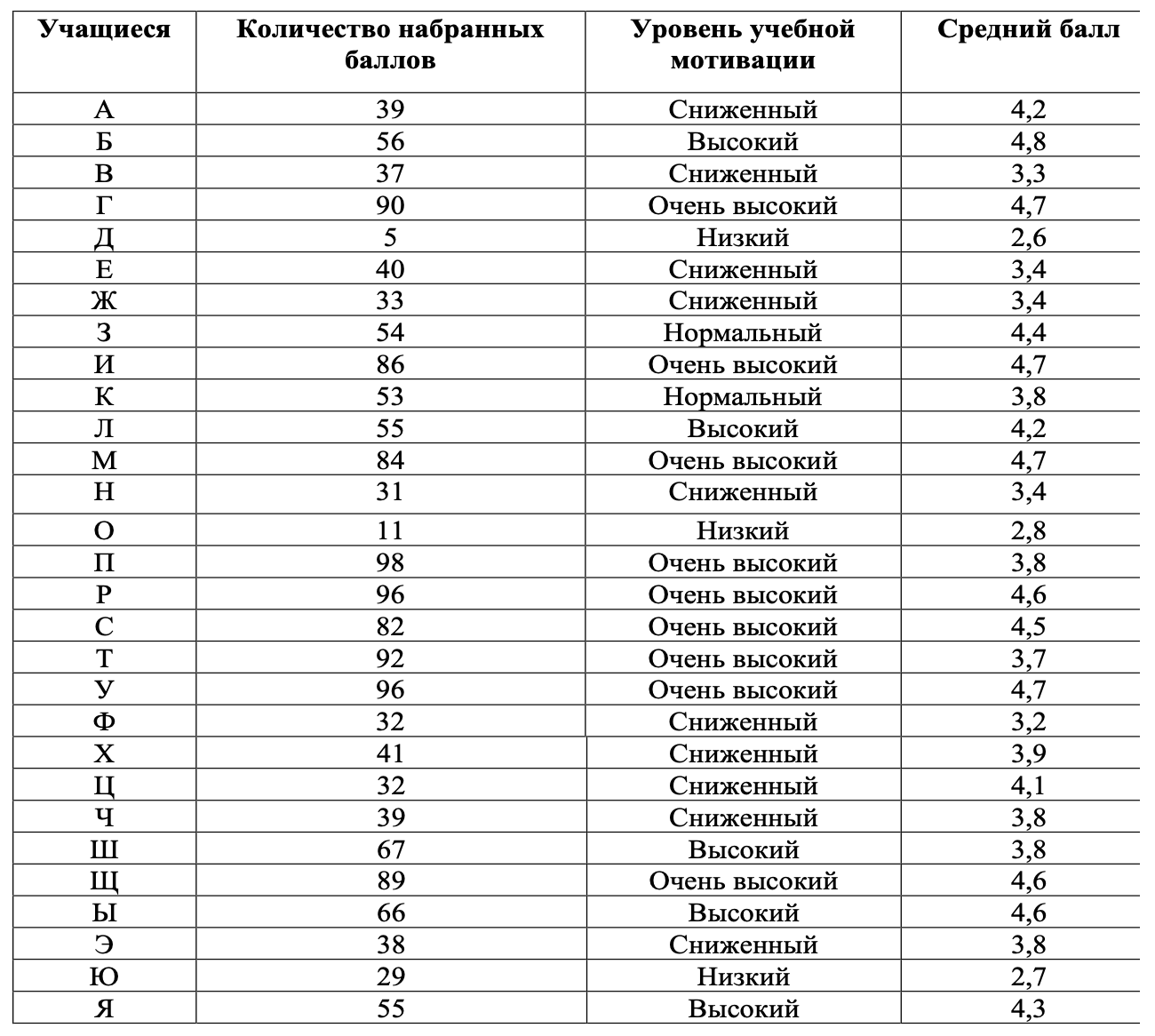 | Учащиеся | Количество набранных баллов | Уровень учебной мотивации | Средний балл |
|---|---|---|---|
| А | 39 | Сниженный | 4,2 |
| Б | 56 | Высокий | 4,8 |
| В | 37 | Сниженный | 3,3 |
| Г | 90 | Очень высокий | 4,7 |
| Д | 5 | Низкий | 2,6 |
| Е | 40 | Сниженный | 3,4 |
| Ж | 33 | Сниженный | 3,4 |
| З | 54 | Нормальный | 4,4 |
| И | 86 | Очень высокий | 4,7 |
| К | 53 | Нормальный | 3,8 |
| Л | 55 | Высокий | 4,2 |
| М | 84 | Очень высокий | 4,7 |
| Н | 31 | Сниженный | 3,4 |
| О | 11 | Низкий | 2,8 |
| П | 98 | Очень высокий | 3,8 |
| Р | 96 | Очень высокий | 4,6 |
| С | 82 | Очень высокий | 4,5 |
| Т | 92 | Очень высокий | 3,7 |
| У | 96 | Очень высокий | 4,7 |
| Ф | 32 | Сниженный | 3,2 |
| Х | 41 | Сниженный | 3,9 |
| Ц | 32 | Сниженный | 4,1 |
| Ч | 39 | Сниженный | 3,8 |
| Ш | 67 | Высокий | 3,8 |
| Щ | 89 | Очень высокий | 4,6 |
| Ы | 66 | Высокий | 4,6 |
| Э | 38 | Сниженный | 3,8 |
| Ю | 29 | Низкий | 2,7 |
| Я | 55 | Высокий | 4,3 |